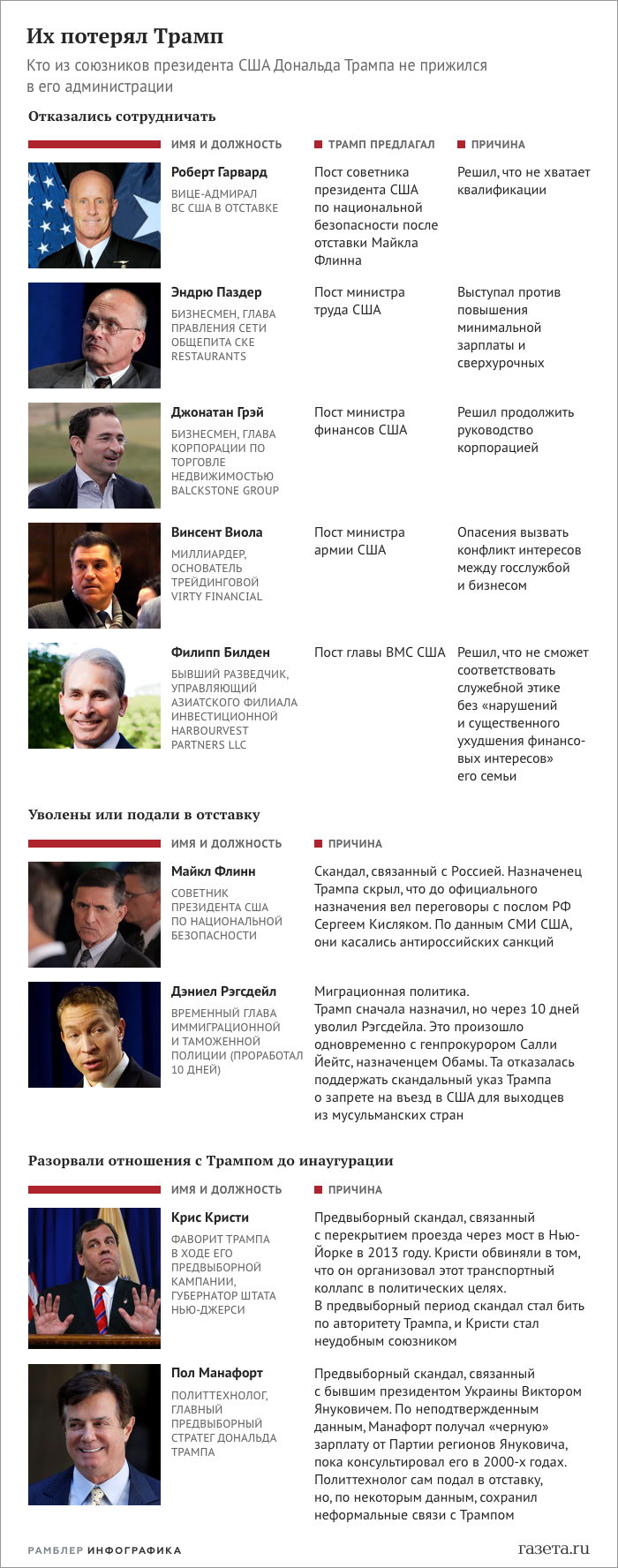 Их потерял Трамп

Кто из союзников президента США Дональда Трампа не прижился в его администрации

Отказались сотрудничать

| ИМЯ И ДОЛЖНОСТЬ | ТРАМП ПРЕДЛАГАЛ | ПРИЧИНА |
|---|---|---|
| Роберт Гарвард ВИЦЕ-АДМИРАЛ ВС США В ОТСТАВКЕ | Пост советника президента США по национальной безопасности после отставки Майкла Флинна | Решил, что не хватает квалификации |
| Эндрю Паздер БИЗНЕСМЕН, ГЛАВА ПРАВЛЕНИЯ СЕТИ ОБЩЕПИТА CKE RESTAURANTS | Пост министра труда США | Выступал против повышения минимальной зарплаты и сверхурочных |
| Джонатан Грэй БИЗНЕСМЕН, ГЛАВА КОРПОРАЦИИ ПО ТОРГОВЛЕ НЕДВИЖИМОСТЬЮ BALCKSTONE GROUP | Пост министра финансов США | Решил продолжить руководство корпорацией |
| Винсент Виола МИЛЛИАРДЕР, ОСНОВАТЕЛЬ ТРЕЙДИНГОВОЙ VIRTY FINANCIAL | Пост министра армии США | Опасения вызвать конфликт интересов между госслужбой и бизнесом |
| Филипп Билден БЫВШИЙ РАЗВЕДЧИК, УПРАВЛЯЮЩИЙ АЗИАТСКОГО ФИЛИАЛА ИНВЕСТИЦИОННОЙ HARBOURVEST PARTNERS LLC | Пост главы ВМС США | Решил, что не сможет соответствовать служебной этике без «нарушений и существенного ухудшения финансовых интересов» его семьи |

Уволены или подали в отставку

| ИМЯ И ДОЛЖНОСТЬ | ПРИЧИНА |
|---|---|
| Майкл Флинн СОВЕТНИК ПРЕЗИДЕНТА США ПО НАЦИОНАЛЬНОЙ БЕЗОПАСНОСТИ | Скандал, связанный с Россией. Назначенец Трампа скрыл, что до официального назначения вел переговоры с послом РФ Сергеем Кисляком. По данным СМИ США, они касались антироссийских санкций |
| Дэниел Рэгсдейл ВРЕМЕННЫЙ ГЛАВА ИММИГРАЦИОННОЙ И ТАМОЖЕННОЙ ПОЛИЦИИ (ПРОРАБОТАЛ 10 ДНЕЙ) | Миграционная политика. Трамп сначала назначил, но через 10 дней уволил Рэгсдейла. Это произошло одновременно с генпрокурором Салли Йейтс, назначенцем Обамы. Та отказалась поддержать скандальный указ Трампа о запрете на въезд в США для выходцев из мусульманских стран |

Разорвали отношения с Трампом до инаугурации

| ИМЯ И ДОЛЖНОСТЬ | ПРИЧИНА |
|---|---|
| Крис Кристи ФАВОРИТ ТРАМПА В ХОДЕ ЕГО ПРЕДВЫБОРНОЙ КАМПАНИИ, ГУБЕРНАТОР ШТАТА НЬЮ-ДЖЕРСИ | Предвыборный скандал, связанный с перекрытием проезда через мост в Нью-Йорке в 2013 году. Кристи обвиняли в том, что он организовал этот транспортный коллапс в политических целях. В предвыборный период скандал стал бить по авторитету Трампа, и Кристи стал неудобным союзником |
| Пол Манафорт ПОЛИТТЕХНОЛОГ, ГЛАВНЫЙ ПРЕДВЫБОРНЫЙ СТРАТЕГ ДОНАЛЬДА ТРАМПА | Предвыборный скандал, связанный с бывшим президентом Украины Виктором Януковичем. По неподтвержденным данным, Манафорт получал «черную» зарплату от Партии регионов Януковича, пока консультировал его в 2000-х годах. Политтехнолог сам подал в отставку, но, по некоторым данным, сохранил неформальные связи с Трампом |

РАМБЛЕР ИНФОГРАФИКА
газета.ru